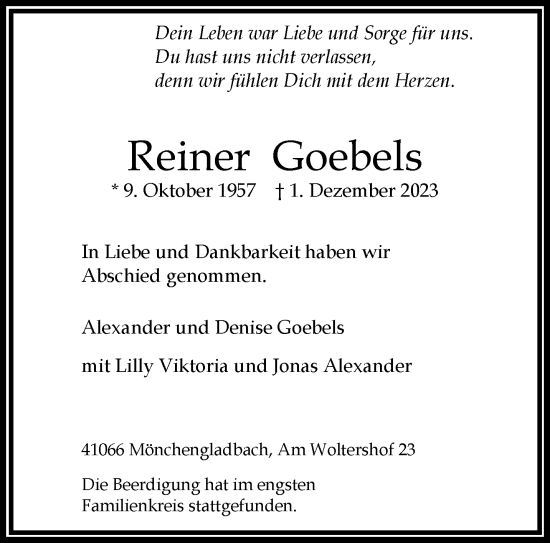 Dein Leben war Liebe und Sorge für uns.
Du hast uns nicht verlassen,
denn wir fühlen Dich mit dem Herzen.

Reiner Goebels

* 9. Oktober 1957 † 1. Dezember 2023

In Liebe und Dankbarkeit haben wir Abschied genommen.

Alexander und Denise Goebels

mit Lilly Viktoria und Jonas Alexander

41066 Mönchengladbach, Am Woltershof 23

Die Beerdigung hat im engsten Familienkreis stattgefunden.